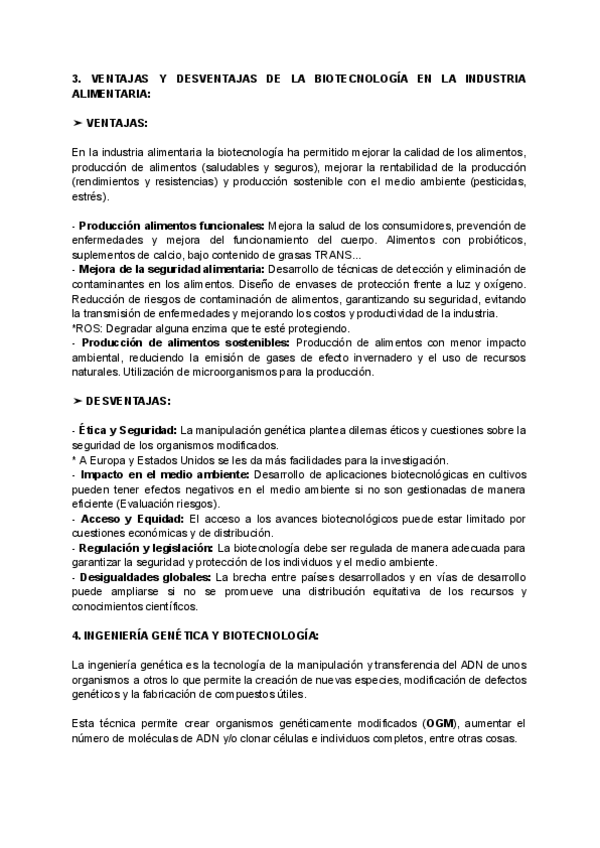 3. VENTAJAS Y DESVENTAJAS DE LA BIOTECNOLOGÍA EN LA INDUSTRIA ALIMENTARIA:

➤ VENTAJAS:

En la industria alimentaria la biotecnología ha permitido mejorar la calidad de los alimentos, producción de alimentos (saludables y seguros), mejorar la rentabilidad de la producción (rendimientos y resistencias) y producción sostenible con el medio ambiente (pesticidas, estrés).

- Producción alimentos funcionales: Mejora la salud de los consumidores, prevención de enfermedades y mejora del funcionamiento del cuerpo. Alimentos con probióticos, suplementos de calcio, bajo contenido de grasas TRANS...
- Mejora de la seguridad alimentaria: Desarrollo de técnicas de detección y eliminación de contaminantes en los alimentos. Diseño de envases de protección frente a luz y oxígeno. Reducción de riesgos de contaminación de alimentos, garantizando su seguridad, evitando la transmisión de enfermedades y mejorando los costos y productividad de la industria.
*ROS: Degradar alguna enzima que te esté protegiendo.
- Producción de alimentos sostenibles: Producción de alimentos con menor impacto ambiental, reduciendo la emisión de gases de efecto invernadero y el uso de recursos naturales. Utilización de microorganismos para la producción.

➤ DESVENTAJAS:

- Ética y Seguridad: La manipulación genética plantea dilemas éticos y cuestiones sobre la seguridad de los organismos modificados.
* A Europa y Estados Unidos se les da más facilidades para la investigación.
- Impacto en el medio ambiente: Desarrollo de aplicaciones biotecnológicas en cultivos pueden tener efectos negativos en el medio ambiente si no son gestionadas de manera eficiente (Evaluación riesgos).
- Acceso y Equidad: El acceso a los avances biotecnológicos puede estar limitado por cuestiones económicas y de distribución.
- Regulación y legislación: La biotecnología debe ser regulada de manera adecuada para garantizar la seguridad y protección de los individuos y el medio ambiente.
- Desigualdades globales: La brecha entre países desarrollados y en vías de desarrollo puede ampliarse si no se promueve una distribución equitativa de los recursos y conocimientos científicos.

4. INGENIERÍA GENÉTICA Y BIOTECNOLOGÍA:

La ingeniería genética es la tecnología de la manipulación y transferencia del ADN de unos organismos a otros lo que permite la creación de nuevas especies, modificación de defectos genéticos y la fabricación de compuestos útiles.

Esta técnica permite crear organismos genéticamente modificados (OGM), aumentar el número de moléculas de ADN y/o clonar células e individuos completos, entre otras cosas.